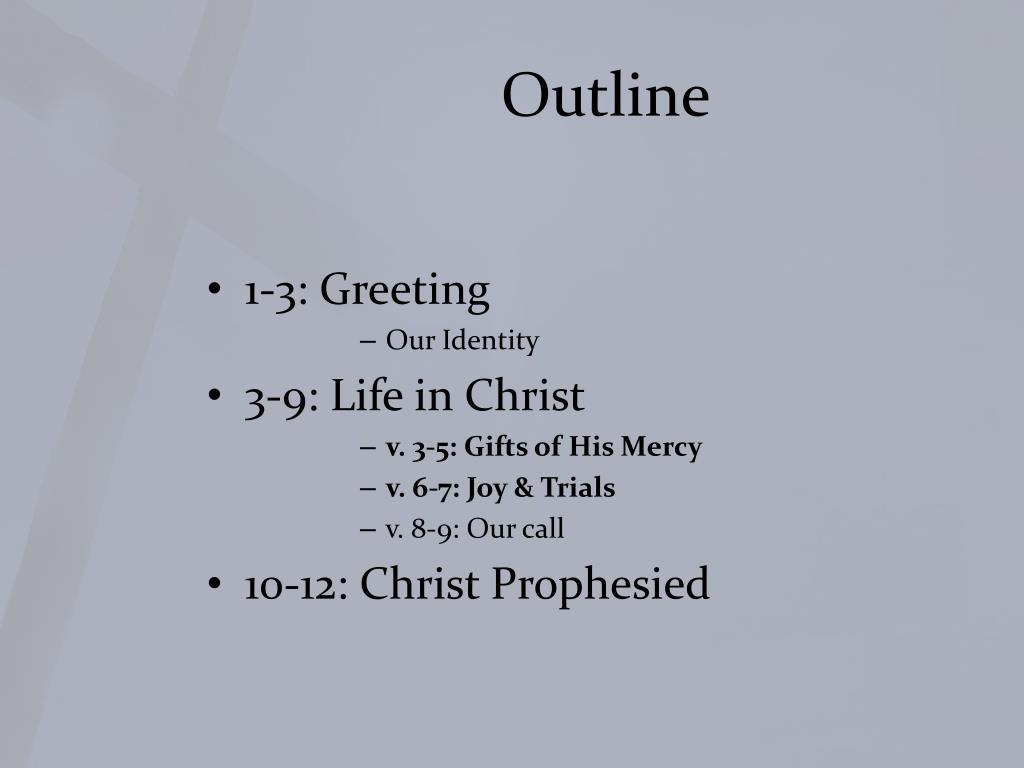 Outline

• 1-3: Greeting
– Our Identity
• 3-9: Life in Christ
– v. 3-5: Gifts of His Mercy
– v. 6-7: Joy & Trials
– v. 8-9: Our call
• 10-12: Christ Prophesied